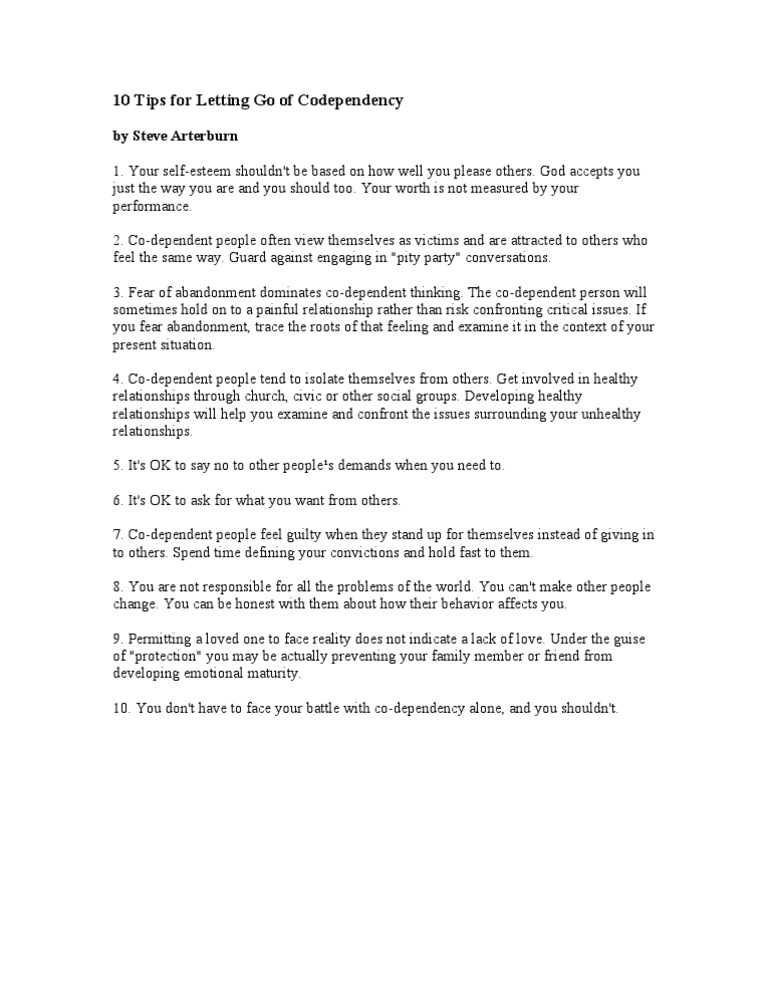 10 Tips for Letting Go of Codependency

by Steve Arterburn

1. Your self-esteem shouldn't be based on how well you please others. God accepts you just the way you are and you should too. Your worth is not measured by your performance.

2. Co-dependent people often view themselves as victims and are attracted to others who feel the same way. Guard against engaging in "pity party" conversations.

3. Fear of abandonment dominates co-dependent thinking. The co-dependent person will sometimes hold on to a painful relationship rather than risk confronting critical issues. If you fear abandonment, trace the roots of that feeling and examine it in the context of your present situation.

4. Co-dependent people tend to isolate themselves from others. Get involved in healthy relationships through church, civic or other social groups. Developing healthy relationships will help you examine and confront the issues surrounding your unhealthy relationships.

5. It's OK to say no to other people¹s demands when you need to.

6. It's OK to ask for what you want from others.

7. Co-dependent people feel guilty when they stand up for themselves instead of giving in to others. Spend time defining your convictions and hold fast to them.

8. You are not responsible for all the problems of the world. You can't make other people change. You can be honest with them about how their behavior affects you.

9. Permitting a loved one to face reality does not indicate a lack of love. Under the guise of "protection" you may be actually preventing your family member or friend from developing emotional maturity.

10. You don't have to face your battle with co-dependency alone, and you shouldn't.